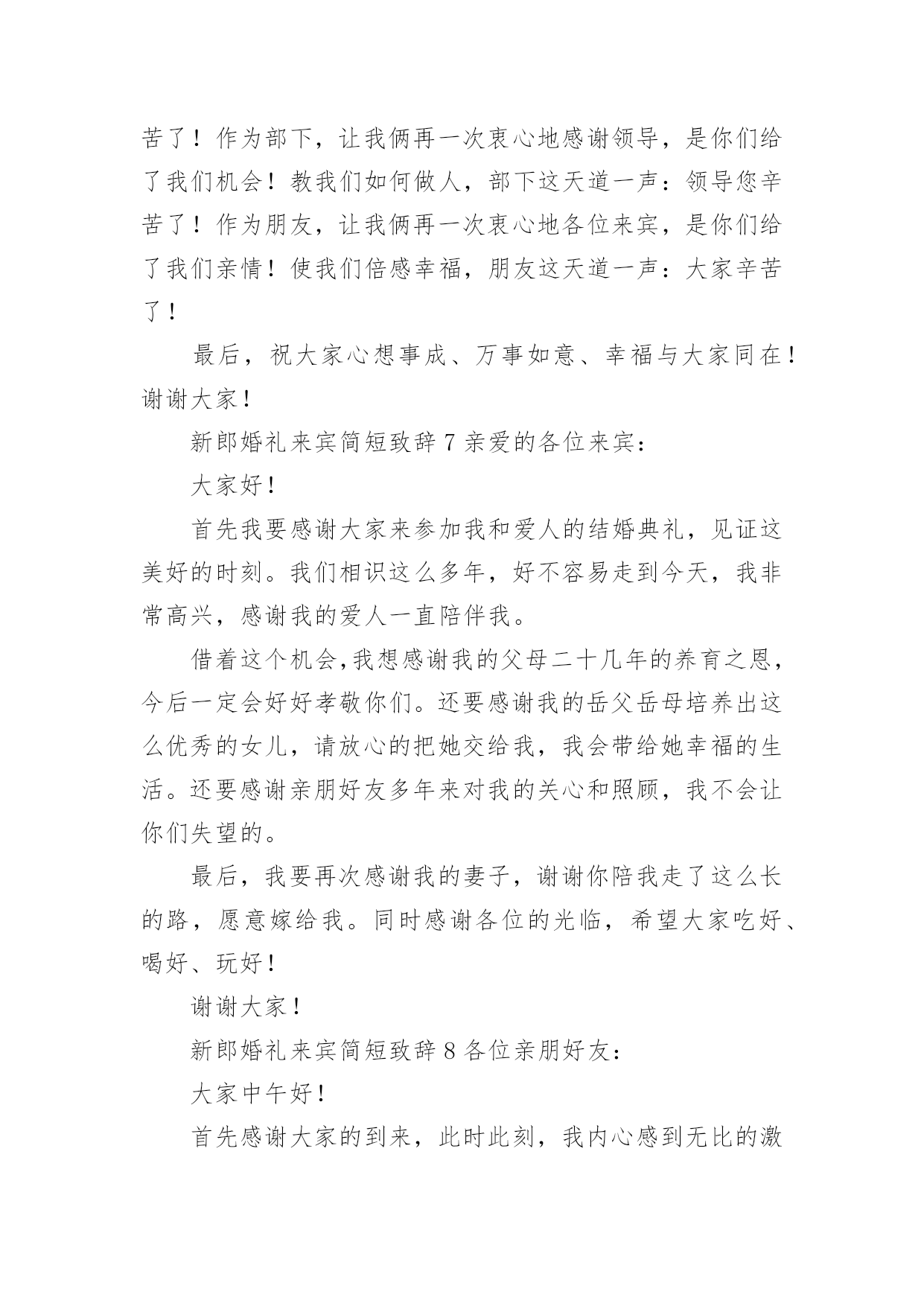 苦了！作为部下，让我俩再一次衷心地感谢领导，是你们给了我们机会！教我们如何做人，部下这天道一声：领导您辛苦了！作为朋友，让我俩再一次衷心地各位来宾，是你们给了我们亲情！使我们倍感幸福，朋友这天道一声：大家辛苦了！

最后，祝大家心想事成、万事如意、幸福与大家同在！谢谢大家！

新郎婚礼来宾简短致辞 7 亲爱的各位来宾：

大家好！

首先我要感谢大家来参加我和爱人的结婚典礼，见证这美好的时刻。我们相识这么多年，好不容易走到今天，我非常高兴，感谢我的爱人一直陪伴我。

借着这个机会,我想感谢我的父母二十几年的养育之恩，今后一定会好好孝敬你们。还要感谢我的岳父岳母培养出这么优秀的女儿，请放心的把她交给我，我会带给她幸福的生活。还要感谢亲朋好友多年来对我的关心和照顾，我不会让你们失望的。

最后，我要再次感谢我的妻子，谢谢你陪我走了这么长的路，愿意嫁给我。同时感谢各位的光临，希望大家吃好、喝好、玩好！

谢谢大家！

新郎婚礼来宾简短致辞 8 各位亲朋好友：

大家中午好！

首先感谢大家的到来，此时此刻，我内心感到无比的激